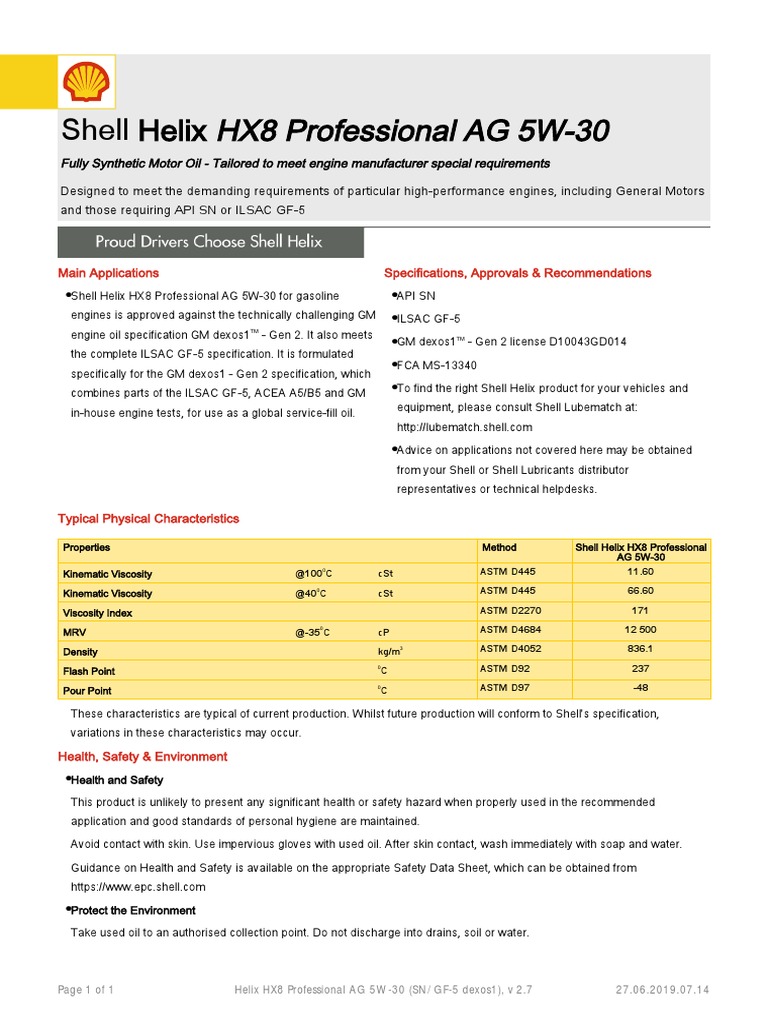 Shell Helix HX8 Professional AG 5W-30

Fully Synthetic Motor Oil - Tailored to meet engine manufacturer special requirements

Designed to meet the demanding requirements of particular high-performance engines, including General Motors and those requiring API SN or ILSAC GF-5

Proud Drivers Choose Shell Helix

Main Applications

•Shell Helix HX8 Professional AG 5W-30 for gasoline engines is approved against the technically challenging GM engine oil specification GM dexos1™ - Gen 2. It also meets the complete ILSAC GF-5 specification. It is formulated specifically for the GM dexos1 - Gen 2 specification, which combines parts of the ILSAC GF-5, ACEA A5/B5 and GM in-house engine tests, for use as a global service-fill oil.

Specifications, Approvals & Recommendations

•API SN

•ILSAC GF-5

•GM dexos1™ - Gen 2 license D10043GD014

•FCA MS-13340

•To find the right Shell Helix product for your vehicles and equipment, please consult Shell Lubematch at: http://lubematch.shell.com

•Advice on applications not covered here may be obtained from your Shell or Shell Lubricants distributor representatives or technical helpdesks.

Typical Physical Characteristics

| Properties | | | Method | Shell Helix HX8 Professional AG 5W-30 |
|---|---|---|---|---|
| Kinematic Viscosity | @100°C | cSt | ASTM D445 | 11.60 |
| Kinematic Viscosity | @40°C | cSt | ASTM D445 | 66.60 |
| Viscosity Index | | | ASTM D2270 | 171 |
| MRV | @-35°C | cP | ASTM D4684 | 12 500 |
| Density | | kg/m³ | ASTM D4052 | 836.1 |
| Flash Point | | °C | ASTM D92 | 237 |
| Pour Point | | °C | ASTM D97 | -48 |

These characteristics are typical of current production. Whilst future production will conform to Shell's specification, variations in these characteristics may occur.

Health, Safety & Environment

•Health and Safety

This product is unlikely to present any significant health or safety hazard when properly used in the recommended application and good standards of personal hygiene are maintained.

Avoid contact with skin. Use impervious gloves with used oil. After skin contact, wash immediately with soap and water.

Guidance on Health and Safety is available on the appropriate Safety Data Sheet, which can be obtained from https://www.epc.shell.com

•Protect the Environment

Take used oil to an authorised collection point. Do not discharge into drains, soil or water.

Page 1 of 1 Helix HX8 Professional AG 5W-30 (SN/ GF-5 dexos1), v 2.7 27.06.2019.07.14